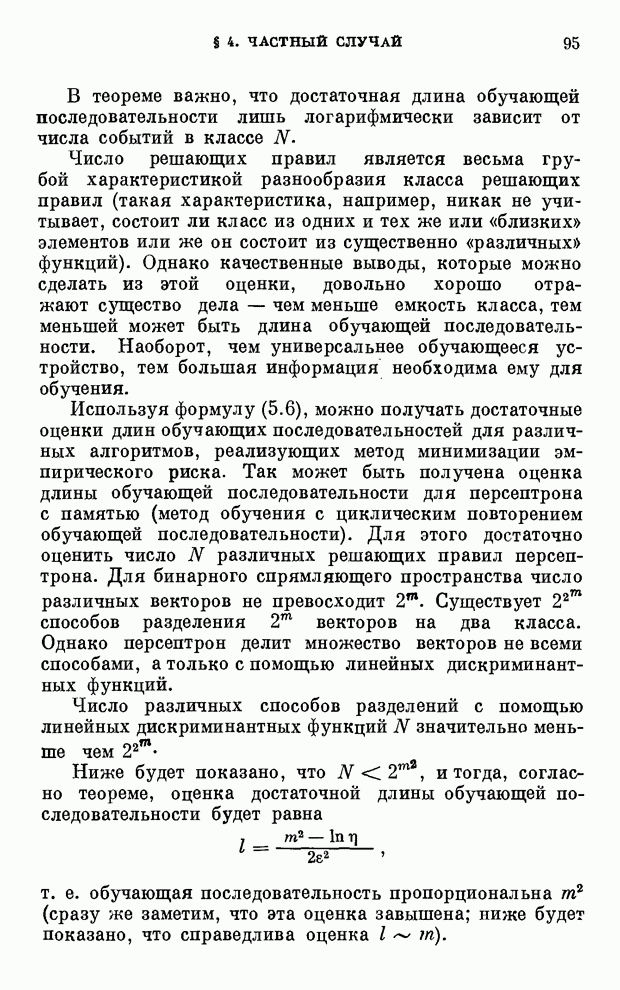 § 4. ЧАСТНЫЙ СЛУЧАЙ  95

В теореме важно, что достаточная длина обучающей последовательности лишь логарифмически зависит от числа событий в классе $N$.

Число решающих правил является весьма грубой характеристикой разнообразия класса решающих правил (такая характеристика, например, никак не учитывает, состоит ли класс из одних и тех же или «близких» элементов или же он состоит из существенно «различных» функций). Однако качественные выводы, которые можно сделать из этой оценки, довольно хорошо отражают существо дела — чем меньше емкость класса, тем меньшей может быть длина обучающей последовательности. Наоборот, чем универсальнее обучающееся устройство, тем большая информация необходима ему для обучения.

Используя формулу (5.6), можно получать достаточные оценки длин обучающих последовательностей для различных алгоритмов, реализующих метод минимизации эмпирического риска. Так может быть получена оценка длины обучающей последовательности для персептрона с памятью (метод обучения с циклическим повторением обучающей последовательности). Для этого достаточно оценить число $N$ различных решающих правил персептрона. Для бинарного спрямляющего пространства число различных векторов не превосходит $2^m$. Существует $2^{2^m}$ способов разделения $2^m$ векторов на два класса. Однако персептрон делит множество векторов не всеми способами, а только с помощью линейных дискриминантных функций.

Число различных способов разделений с помощью линейных дискриминантных функций $N$ значительно меньше чем $2^{2^m}$.

Ниже будет показано, что $N < 2^{m^2}$, и тогда, согласно теореме, оценка достаточной длины обучающей последовательности будет равна

$l = \frac{m^2 - \ln \eta}{2\varepsilon^2}$,

т. е. обучающая последовательность пропорциональна $m^2$ (сразу же заметим, что эта оценка завышена; ниже будет показано, что справедлива оценка $l \sim m$).